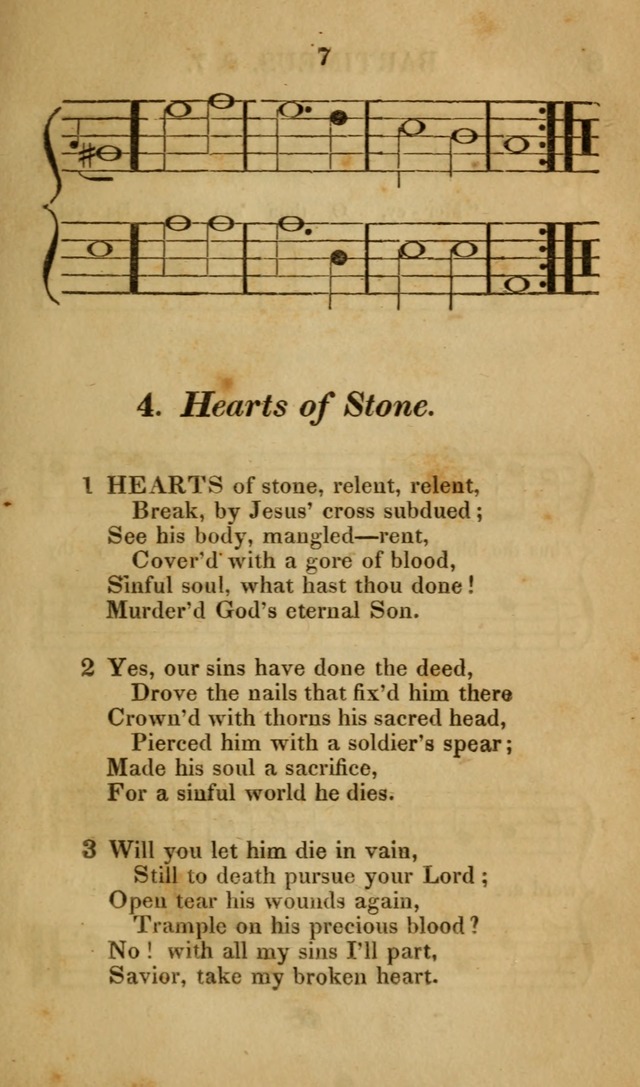 7

4. Hearts of Stone.

1 HEARTS of stone, relent, relent,
Break, by Jesus' cross subdued;
See his body, mangled—rent,
Cover'd with a gore of blood,
Sinful soul, what hast thou done!
Murder'd God's eternal Son.

2 Yes, our sins have done the deed,
Drove the nails that fix'd him there
Crown'd with thorns his sacred head,
Pierced him with a soldier's spear;
Made his soul a sacrifice,
For a sinful world he dies.

3 Will you let him die in vain,
Still to death pursue your Lord;
Open tear his wounds again,
Trample on his precious blood?
No! with all my sins I'll part,
Savior, take my broken heart.